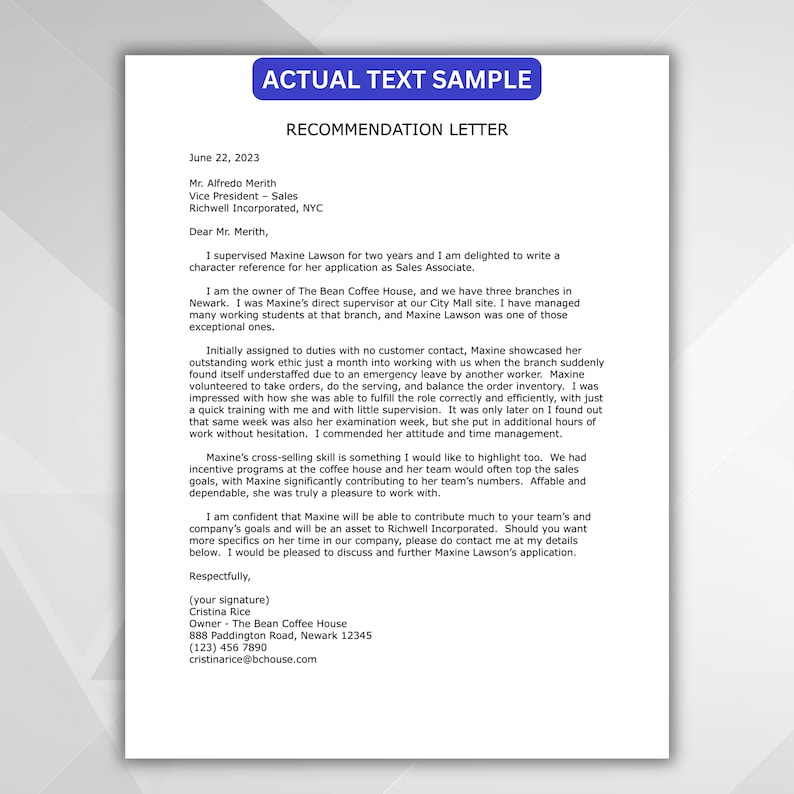 ACTUAL TEXT SAMPLE

RECOMMENDATION LETTER

June 22, 2023

Mr. Alfredo Merith
Vice President – Sales
Richwell Incorporated, NYC

Dear Mr. Merith,

I supervised Maxine Lawson for two years and I am delighted to write a character reference for her application as Sales Associate.

I am the owner of The Bean Coffee House, and we have three branches in Newark. I was Maxine's direct supervisor at our City Mall site. I have managed many working students at that branch, and Maxine Lawson was one of those exceptional ones.

Initially assigned to duties with no customer contact, Maxine showcased her outstanding work ethic just a month into working with us when the branch suddenly found itself understaffed due to an emergency leave by another worker. Maxine volunteered to take orders, do the serving, and balance the order inventory. I was impressed with how she was able to fulfill the role correctly and efficiently, with just a quick training with me and with little supervision. It was only later on I found out that same week was also her examination week, but she put in additional hours of work without hesitation. I commended her attitude and time management.

Maxine's cross-selling skill is something I would like to highlight too. We had incentive programs at the coffee house and her team would often top the sales goals, with Maxine significantly contributing to her team's numbers. Affable and dependable, she was truly a pleasure to work with.

I am confident that Maxine will be able to contribute much to your team's and company's goals and will be an asset to Richwell Incorporated. Should you want more specifics on her time in our company, please do contact me at my details below. I would be pleased to discuss and further Maxine Lawson's application.

Respectfully,

(your signature)
Cristina Rice
Owner - The Bean Coffee House
888 Paddington Road, Newark 12345
(123) 456 7890
cristinarice@bchouse.com